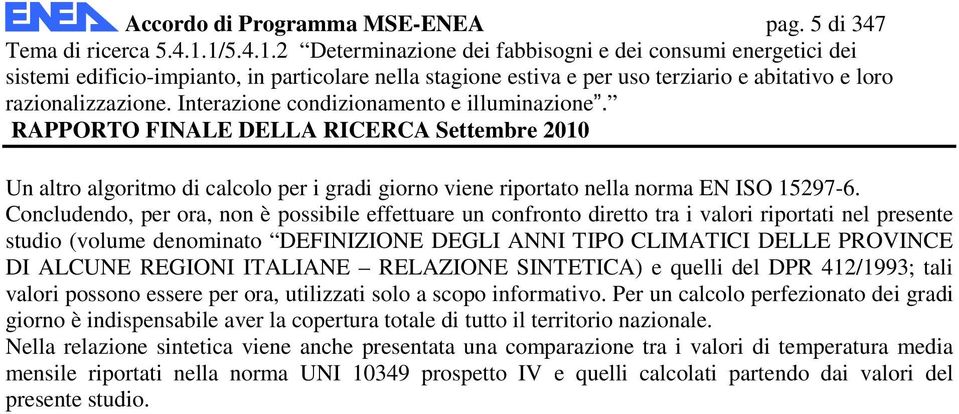 ENEA Accordo di Programma MSE-ENEA pag. 5 di 347
Tema di ricerca 5.4.1.1/5.4.1.2 “Determinazione dei fabbisogni e dei consumi energetici dei sistemi edificio-impianto, in particolare nella stagione estiva e per uso terziario e abitativo e loro razionalizzazione. Interazione condizionamento e illuminazione”.”
RAPPORTO FINALE DELLA RICERCA Settembre 2010

Un altro algoritmo di calcolo per i gradi giorno viene riportato nella norma EN ISO 15297-6.
Concludendo, per ora, non è possibile effettuare un confronto diretto tra i valori riportati nel presente studio (volume denominato “DEFINIZIONE DEGLI ANNI TIPO CLIMATICI DELLE PROVINCE DI ALCUNE REGIONI ITALIANE – RELAZIONE SINTETICA) e quelli del DPR 412/1993; tali valori possono essere per ora, utilizzati solo a scopo informativo. Per un calcolo perfezionato dei gradi giorno è indispensabile aver la copertura totale di tutto il territorio nazionale.
Nella relazione sintetica viene anche presentata una comparazione tra i valori di temperatura media mensile riportati nella norma UNI 10349 prospetto IV e quelli calcolati partendo dai valori del presente studio.